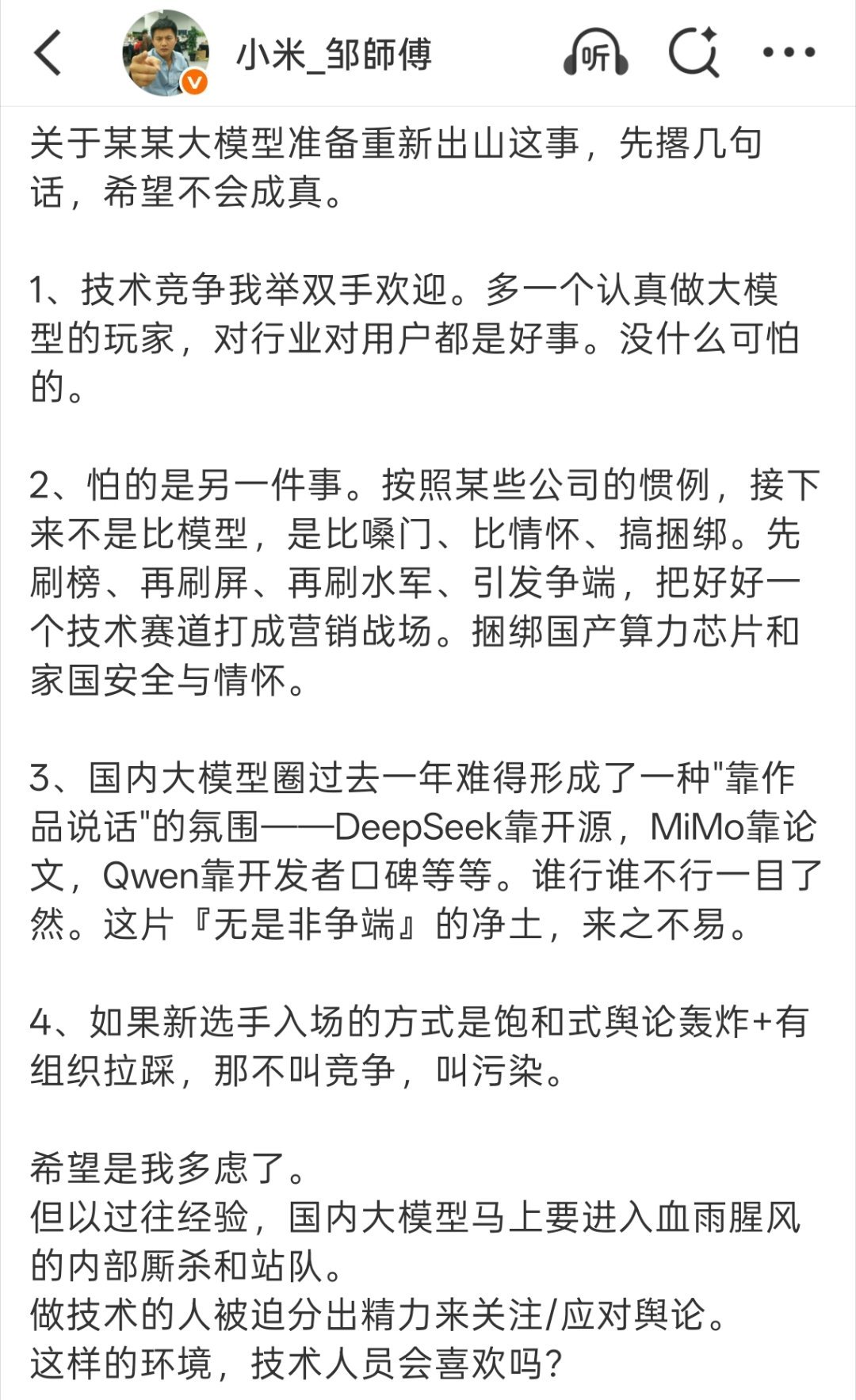 小米_邹師傅

听

关于某某大模型准备重新出山这事，先撂几句话，希望不会成真。

1、技术竞争我举双手欢迎。多一个认真做大模型的玩家，对行业对用户都是好事。没什么可怕的。

2、怕的是另一件事。按照某些公司的惯例，接下来不是比模型，是比嗓门、比情怀、搞捆绑。先刷榜、再刷屏、再刷水军、引发争端，把好好一个技术赛道打成营销战场。捆绑国产算力芯片和家国安全与情怀。

3、国内大模型圈过去一年难得形成了一种"靠作品说话"的氛围——DeepSeek靠开源，MiMo靠论文，Qwen靠开发者口碑等等。谁行谁不行一目了然。这片『无是非争端』的净土，来之不易。

4、如果新选手入场的方式是饱和式舆论轰炸+有组织拉踩，那不叫竞争，叫污染。

希望是我多虑了。
但以过往经验，国内大模型马上要进入血雨腥风的内部厮杀和站队。
做技术的人被迫分出精力来关注/应对舆论。
这样的环境，技术人员会喜欢吗?